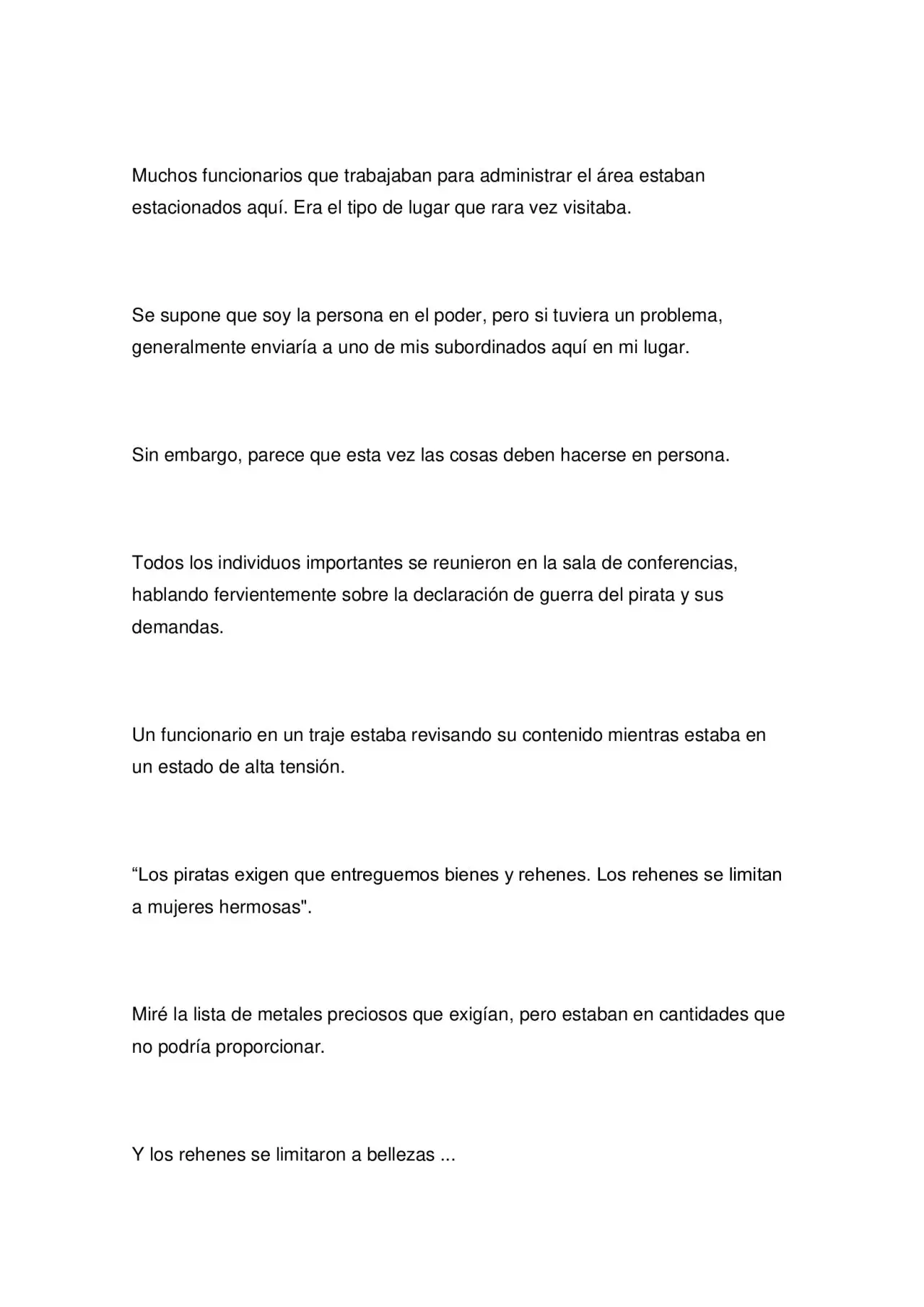 Muchos funcionarios que trabajaban para administrar el área estaban estacionados aquí. Era el tipo de lugar que rara vez visitaba.

Se supone que soy la persona en el poder, pero si tuviera un problema, generalmente enviaría a uno de mis subordinados aquí en mi lugar.

Sin embargo, parece que esta vez las cosas deben hacerse en persona.

Todos los individuos importantes se reunieron en la sala de conferencias, hablando fervientemente sobre la declaración de guerra del pirata y sus demandas.

Un funcionario en un traje estaba revisando su contenido mientras estaba en un estado de alta tensión.

"Los piratas exigen que entreguemos bienes y rehenes. Los rehenes se limitan a mujeres hermosas".

Miré la lista de metales preciosos que exigían, pero estaban en cantidades que no podría proporcionar.

Y los rehenes se limitaron a bellezas ...